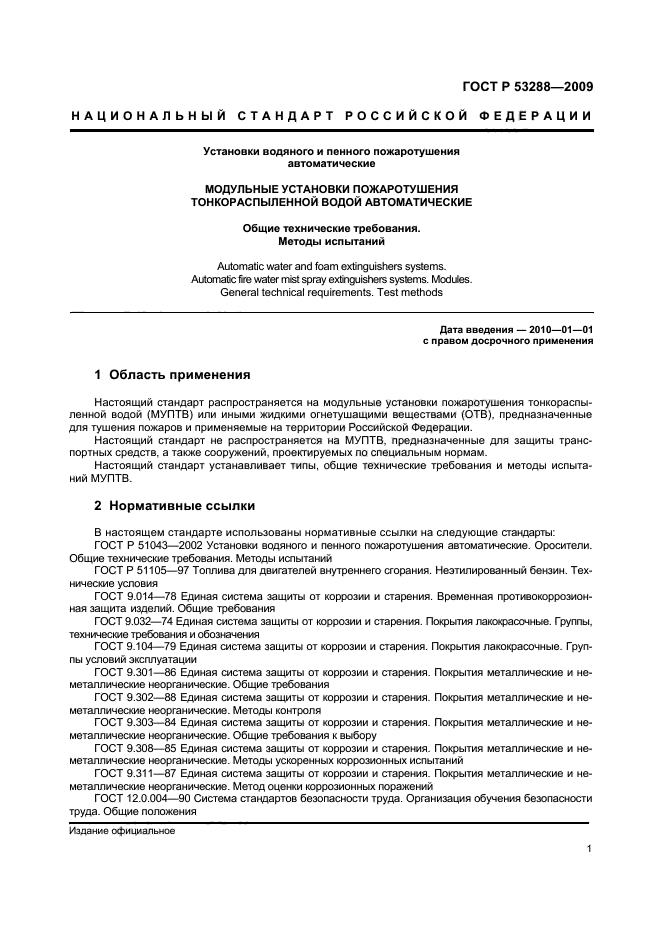 ГОСТ Р 53288—2009

НАЦИОНАЛЬНЫЙ СТАНДАРТ РОССИЙСКОЙ ФЕДЕРАЦИИ

Установки водяного и пенного пожаротушения автоматические

МОДУЛЬНЫЕ УСТАНОВКИ ПОЖАРОТУШЕНИЯ ТОНКОРАСПЫЛЕННОЙ ВОДОЙ АВТОМАТИЧЕСКИЕ

Общие технические требования. Методы испытаний

Automatic water and foam extinguishers systems. Automatic fire water mist spray extinguishers systems. Modules. General technical requirements. Test methods

Дата введения — 2010—01—01
с правом досрочного применения

1 Область применения

Настоящий стандарт распространяется на модульные установки пожаротушения тонкораспыленной водой (МУПТВ) или иными жидкими огнетушащими веществами (ОТВ), предназначенные для тушения пожаров и применяемые на территории Российской Федерации.

Настоящий стандарт не распространяется на МУПТВ, предназначенные для защиты транспортных средств, а также сооружений, проектируемых по специальным нормам.

Настоящий стандарт устанавливает типы, общие технические требования и методы испытаний МУПТВ.

2 Нормативные ссылки

В настоящем стандарте использованы нормативные ссылки на следующие стандарты:

ГОСТ Р 51043—2002 Установки водяного и пенного пожаротушения автоматические. Оросители. Общие технические требования. Методы испытаний

ГОСТ Р 51105—97 Топлива для двигателей внутреннего сгорания. Неэтилированный бензин. Технические условия

ГОСТ 9.014—78 Единая система защиты от коррозии и старения. Временная противокоррозионная защита изделий. Общие требования

ГОСТ 9.032—74 Единая система защиты от коррозии и старения. Покрытия лакокрасочные. Группы, технические требования и обозначения

ГОСТ 9.104—79 Единая система защиты от коррозии и старения. Покрытия лакокрасочные. Группы условий эксплуатации

ГОСТ 9.301—86 Единая система защиты от коррозии и старения. Покрытия металлические и неметаллические неорганические. Общие требования

ГОСТ 9.302—88 Единая система защиты от коррозии и старения. Покрытия металлические и неметаллические неорганические. Методы контроля

ГОСТ 9.303—84 Единая система защиты от коррозии и старения. Покрытия металлические и неметаллические неорганические. Общие требования к выбору

ГОСТ 9.308—85 Единая система защиты от коррозии и старения. Покрытия металлические и неметаллические неорганические. Методы ускоренных коррозионных испытаний

ГОСТ 9.311—87 Единая система защиты от коррозии и старения. Покрытия металлические и неметаллические неорганические. Метод оценки коррозионных поражений

ГОСТ 12.0.004—90 Система стандартов безопасности труда. Организация обучения безопасности труда. Общие положения

Издание официальное

1